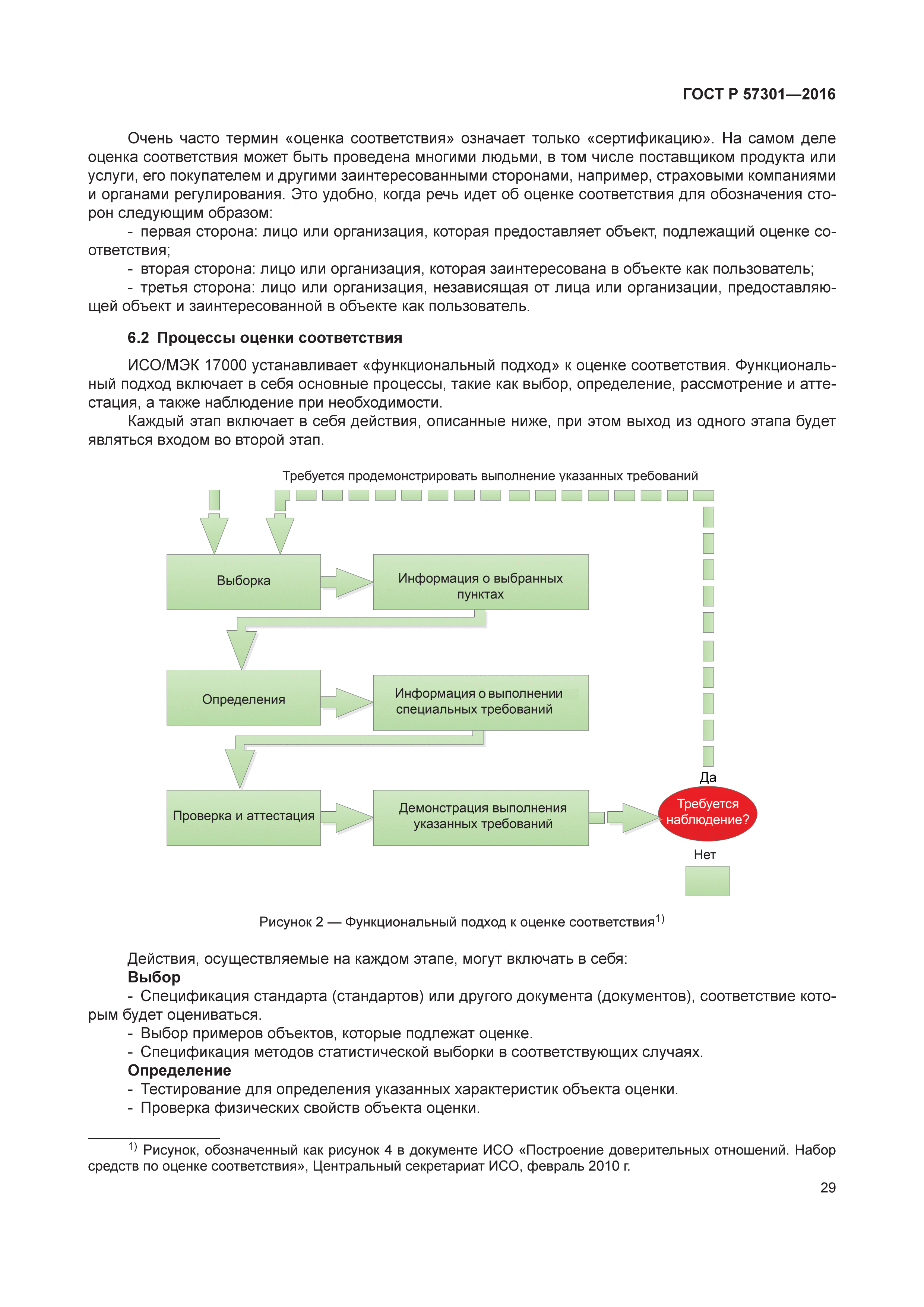 ГОСТ Р 57301—2016

Очень часто термин «оценка соответствия» означает только «сертификацию». На самом деле оценка соответствия может быть проведена многими людьми, в том числе поставщиком продукта или услуги, его покупателем и другими заинтересованными сторонами, например, страховыми компаниями и органами регулирования. Это удобно, когда речь идет об оценке соответствия для обозначения сторон следующим образом:

- первая сторона: лицо или организация, которая предоставляет объект, подлежащий оценке соответствия;

- вторая сторона: лицо или организация, которая заинтересована в объекте как пользователь;

- третья сторона: лицо или организация, независящая от лица или организации, предоставляющей объект и заинтересованной в объекте как пользователь.

6.2 Процессы оценки соответствия

ИСО/МЭК 17000 устанавливает «функциональный подход» к оценке соответствия. Функциональный подход включает в себя основные процессы, такие как выбор, определение, рассмотрение и аттестация, а также наблюдение при необходимости.

Каждый этап включает в себя действия, описанные ниже, при этом выход из одного этапа будет являться входом во второй этап.

Требуется продемонстрировать выполнение указанных требований

Выборка

Информация о выбранных пунктах

Определения

Информация о выполнении специальных требований

Проверка и аттестация

Демонстрация выполнения указанных требований

Да

Требуется наблюдение?

Нет

Рисунок 2 — Функциональный подход к оценке соответствия$^{1)}$

Действия, осуществляемые на каждом этапе, могут включать в себя:

Выбор

- Спецификация стандарта (стандартов) или другого документа (документов), соответствие которым будет оцениваться.

- Выбор примеров объектов, которые подлежат оценке.

- Спецификация методов статистической выборки в соответствующих случаях.

Определение

- Тестирование для определения указанных характеристик объекта оценки.

- Проверка физических свойств объекта оценки.

$^{1)}$ Рисунок, обозначенный как рисунок 4 в документе ИСО «Построение доверительных отношений. Набор средств по оценке соответствия», Центральный секретариат ИСО, февраль 2010 г.

29